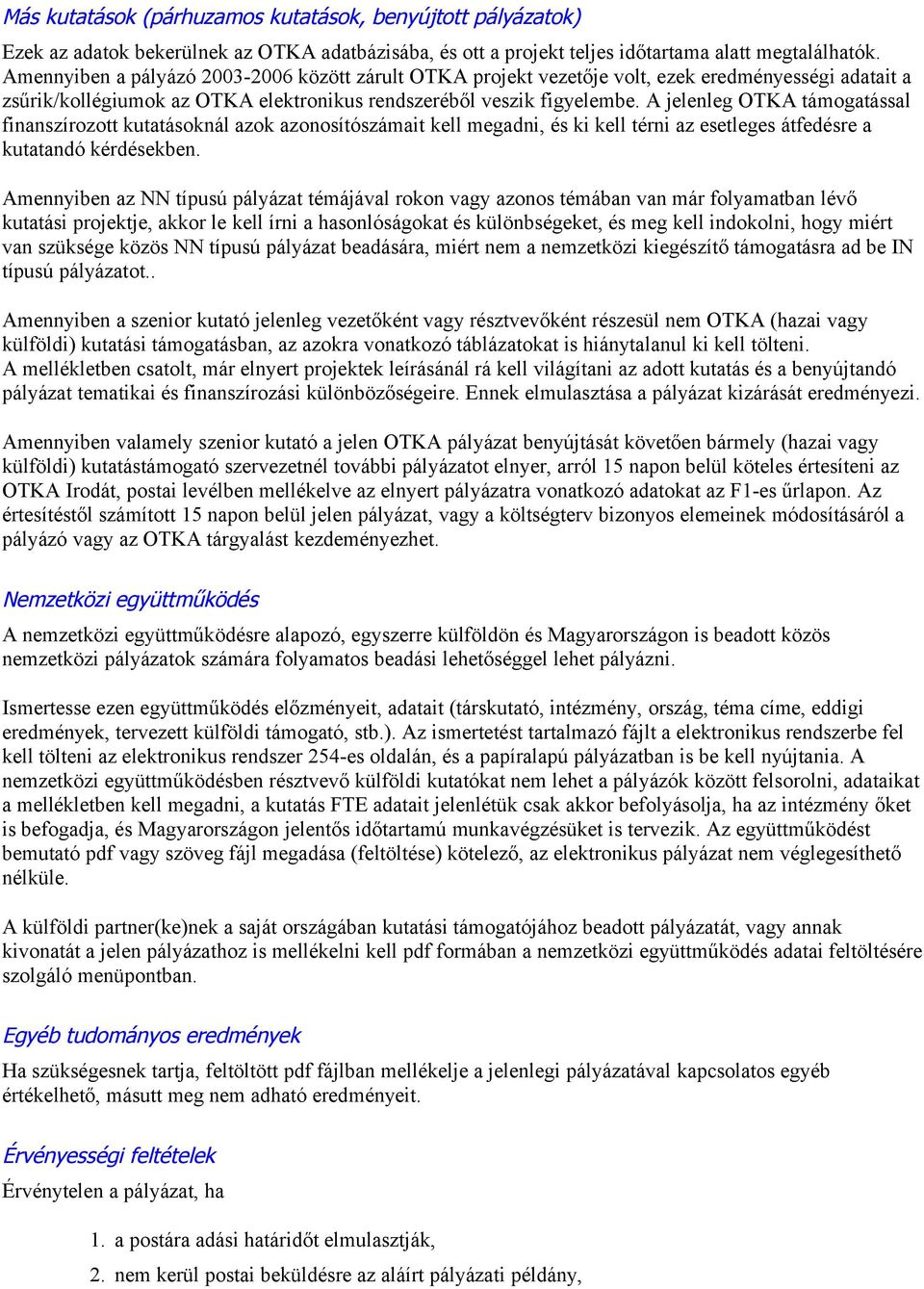 Más kutatások (párhuzamos kutatások, benyújtott pályázatok)

Ezek az adatok bekerülnek az OTKA adatbázisába, és ott a projekt teljes időtartama alatt megtalálhatók. Amennyiben a pályázó 2003-2006 között zárult OTKA projekt vezetője volt, ezek eredményességi adatait a zsűrik/kollégiumok az OTKA elektronikus rendszeréből veszik figyelembe. A jelenleg OTKA támogatással finanszírozott kutatásoknál azok azonosítószámait kell megadni, és ki kell térni az esetleges átfedésre a kutatandó kérdésekben.

Amennyiben az NN típusú pályázat témájával rokon vagy azonos témában van már folyamatban lévő kutatási projektje, akkor le kell írni a hasonlóságokat és különbségeket, és meg kell indokolni, hogy miért van szüksége közös NN típusú pályázat beadására, miért nem a nemzetközi kiegészítő támogatásra ad be IN típusú pályázatot..

Amennyiben a szenior kutató jelenleg vezetőként vagy résztvevőként részesül nem OTKA (hazai vagy külföldi) kutatási támogatásban, az azokra vonatkozó táblázatokat is hiánytalanul ki kell tölteni.
A mellékletben csatolt, már elnyert projektek leírásánál rá kell világítani az adott kutatás és a benyújtandó pályázat tematikai és finanszírozási különbözőségeire. Ennek elmulasztása a pályázat kizárását eredményezi.

Amennyiben valamely szenior kutató a jelen OTKA pályázat benyújtását követően bármely (hazai vagy külföldi) kutatástámogató szervezetnél további pályázatot elnyer, arról 15 napon belül köteles értesíteni az OTKA Irodát, postai levélben mellékelve az elnyert pályázatra vonatkozó adatokat az F1-es űrlapon. Az értesítéstől számított 15 napon belül jelen pályázat, vagy a költségterv bizonyos elemeinek módosításáról a pályázó vagy az OTKA tárgyalást kezdeményezhet.

Nemzetközi együttműködés

A nemzetközi együttműködésre alapozó, egyszerre külföldön és Magyarországon is beadott közös nemzetközi pályázatok számára folyamatos beadási lehetőséggel lehet pályázni.

Ismertesse ezen együttműködés előzményeit, adatait (társkutató, intézmény, ország, téma címe, eddigi eredmények, tervezett külföldi támogató, stb.). Az ismertetést tartalmazó fájlt a elektronikus rendszerbe fel kell tölteni az elektronikus rendszer 254-es oldalán, és a papíralapú pályázatban is be kell nyújtania. A nemzetközi együttműködésben résztvevő külföldi kutatókat nem lehet a pályázók között felsorolni, adataikat a mellékletben kell megadni, a kutatás FTE adatait jelenlétük csak akkor befolyásolja, ha az intézmény őket is befogadja, és Magyarországon jelentős időtartamú munkavégzésüket is tervezik. Az együttműködést bemutató pdf vagy szöveg fájl megadása (feltöltése) kötelező, az elektronikus pályázat nem véglegesíthető nélküle.

A külföldi partner(ke)nek a saját országában kutatási támogatójához beadott pályázatát, vagy annak kivonatát a jelen pályázathoz is mellékelni kell pdf formában a nemzetközi együttműködés adatai feltöltésére szolgáló menüpontban.

Egyéb tudományos eredmények

Ha szükségesnek tartja, feltöltött pdf fájlban mellékelje a jelenlegi pályázatával kapcsolatos egyéb értékelhető, másutt meg nem adható eredményeit.

Érvényességi feltételek

Érvénytelen a pályázat, ha

1. a postára adási határidőt elmulasztják,
2. nem kerül postai beküldésre az aláírt pályázati példány,